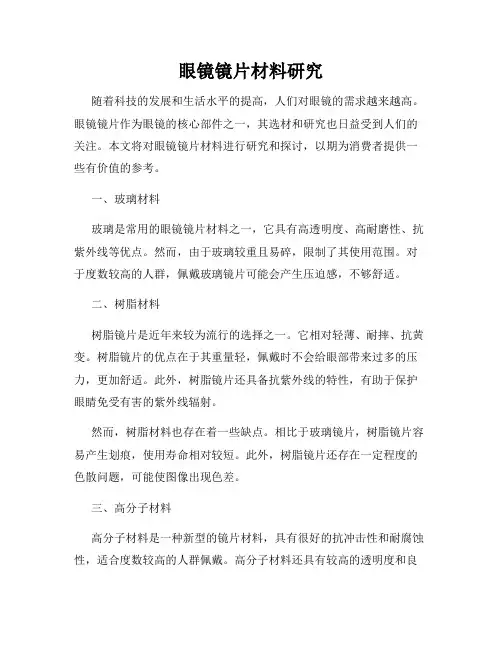 眼镜镜片材料研究

随着科技的发展和生活水平的提高，人们对眼镜的需求越来越高。眼镜镜片作为眼镜的核心部件之一，其选材和研究也日益受到人们的关注。本文将对眼镜镜片材料进行研究和探讨，以期为消费者提供一些有价值的参考。

一、玻璃材料

玻璃是常用的眼镜镜片材料之一，它具有高透明度、高耐磨性、抗紫外线等优点。然而，由于玻璃较重且易碎，限制了其使用范围。对于度数较高的人群，佩戴玻璃镜片可能会产生压迫感，不够舒适。

二、树脂材料

树脂镜片是近年来较为流行的选择之一。它相对轻薄、耐摔、抗黄变。树脂镜片的优点在于其重量轻，佩戴时不会给眼部带来过多的压力，更加舒适。此外，树脂镜片还具备抗紫外线的特性，有助于保护眼睛免受有害的紫外线辐射。

然而，树脂材料也存在着一些缺点。相比于玻璃镜片，树脂镜片容易产生划痕，使用寿命相对较短。此外，树脂镜片还存在一定程度的色散问题，可能使图像出现色差。

三、高分子材料

高分子材料是一种新型的镜片材料，具有很好的抗冲击性和耐腐蚀性，适合度数较高的人群佩戴。高分子材料还具有较高的透明度和良